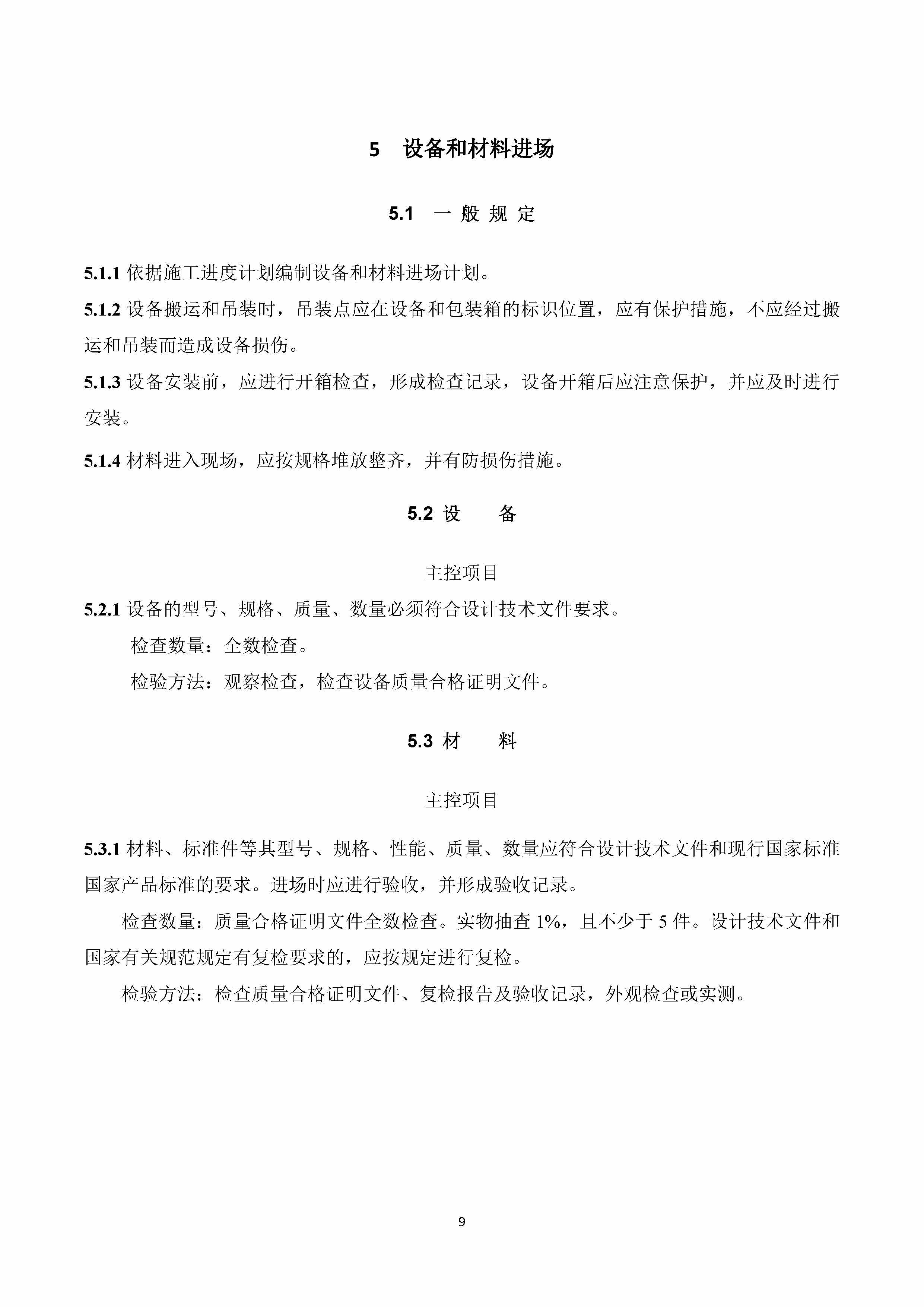 5　设备和材料进场

5.1　一 般 规 定

5.1.1 依据施工进度计划编制设备和材料进场计划。

5.1.2 设备搬运和吊装时，吊装点应在设备和包装箱的标识位置，应有保护措施，不应经过搬运和吊装而造成设备损伤。

5.1.3 设备安装前，应进行开箱检查，形成检查记录，设备开箱后应注意保护，并应及时进行安装。

5.1.4 材料进入现场，应按规格堆放整齐，并有防损伤措施。

5.2 设　　备

主控项目

5.2.1 设备的型号、规格、质量、数量必须符合设计技术文件要求。

检查数量：全数检查。

检验方法：观察检查，检查设备质量合格证明文件。

5.3 材　　料

主控项目

5.3.1 材料、标准件等其型号、规格、性能、质量、数量应符合设计技术文件和现行国家标准国家产品标准的要求。进场时应进行验收，并形成验收记录。

检查数量：质量合格证明文件全数检查。实物抽查 1%，且不少于 5 件。设计技术文件和国家有关规范规定有复检要求的，应按规定进行复检。

检验方法：检查质量合格证明文件、复检报告及验收记录，外观检查或实测。

9